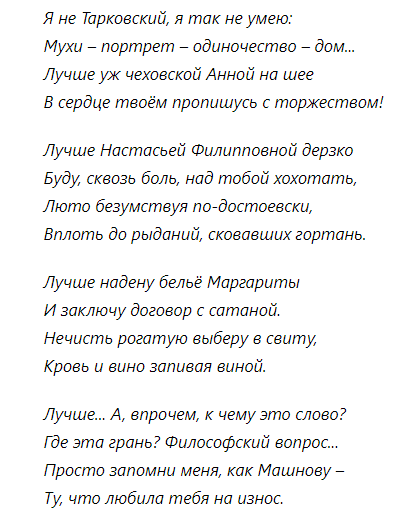 Я не Тарковский, я так не умею:
Мухи – портрет – одиночество – дом...
Лучше уж чеховской Анной на шее
В сердце твоём пропишусь с торжеством!

Лучше Настасьей Филипповной дерзко
Буду, сквозь боль, над тобой хохотать,
Люто безумствуя по-достоевски,
Вплоть до рыданий, сковавших гортань.

Лучше надену бельё Маргариты
И заключу договор с сатаной.
Нечисть рогатую выберу в свиту,
Кровь и вино запивая виной.

Лучше... А, впрочем, к чему это слово?
Где эта грань? Философский вопрос...
Просто запомни меня, как Машнову –
Ту, что любила тебя на износ.